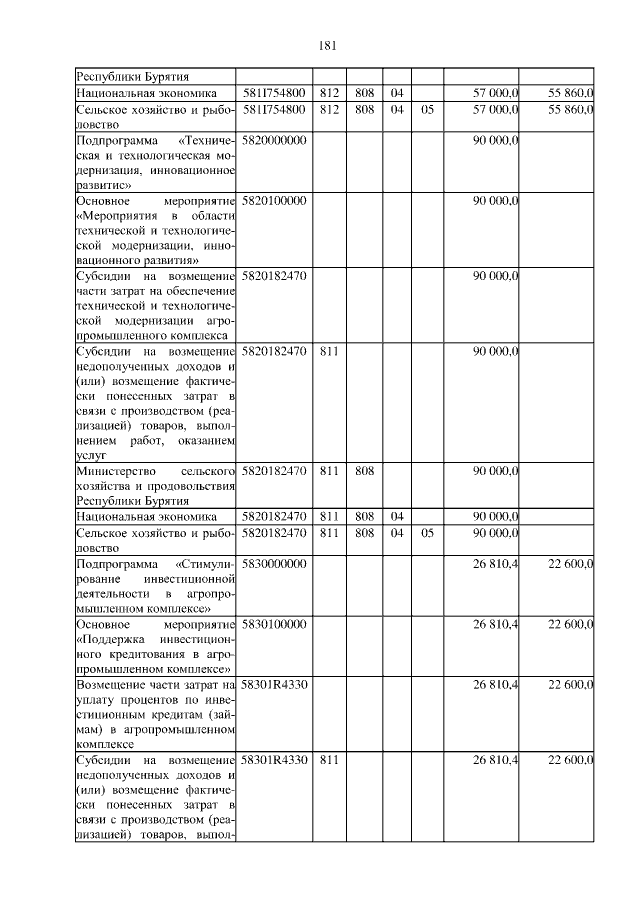 181

| Республики Бурятия | | | | | | | |
|---|---|---|---|---|---|---|---|
| Национальная экономика | 581I754800 | 812 | 808 | 04 | | 57 000,0 | 55 860,0 |
| Сельское хозяйство и рыболовство | 581I754800 | 812 | 808 | 04 | 05 | 57 000,0 | 55 860,0 |
| Подпрограмма «Техническая и технологическая модернизация, инновационное развитие» | 5820000000 | | | | | 90 000,0 | |
| Основное мероприятие «Мероприятия в области технической и технологической модернизации, инновационного развития» | 5820100000 | | | | | 90 000,0 | |
| Субсидии на возмещение части затрат на обеспечение технической и технологической модернизации агропромышленного комплекса | 5820182470 | | | | | 90 000,0 | |
| Субсидии на возмещение недополученных доходов и (или) возмещение фактически понесенных затрат в связи с производством (реализацией) товаров, выполнением работ, оказанием услуг | 5820182470 | 811 | | | | 90 000,0 | |
| Министерство сельского хозяйства и продовольствия Республики Бурятия | 5820182470 | 811 | 808 | | | 90 000,0 | |
| Национальная экономика | 5820182470 | 811 | 808 | 04 | | 90 000,0 | |
| Сельское хозяйство и рыболовство | 5820182470 | 811 | 808 | 04 | 05 | 90 000,0 | |
| Подпрограмма «Стимулирование инвестиционной деятельности в агропромышленном комплексе» | 5830000000 | | | | | 26 810,4 | 22 600,0 |
| Основное мероприятие «Поддержка инвестиционного кредитования в агропромышленном комплексе» | 5830100000 | | | | | 26 810,4 | 22 600,0 |
| Возмещение части затрат на уплату процентов по инвестиционным кредитам (займам) в агропромышленном комплексе | 58301R4330 | | | | | 26 810,4 | 22 600,0 |
| Субсидии на возмещение недополученных доходов и (или) возмещение фактически понесенных затрат в связи с производством (реализацией) товаров, выпол- | 58301R4330 | 811 | | | | 26 810,4 | 22 600,0 |